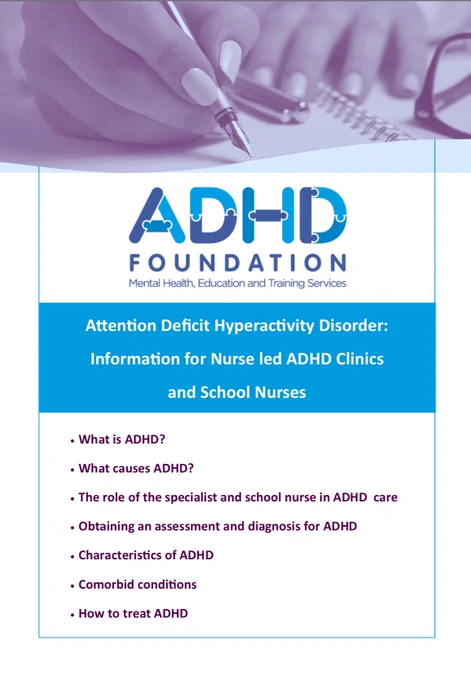 ADHD
FOUNDATION
Mental Health, Education and Training Services

Attention Deficit Hyperactivity Disorder: Information for Nurse led ADHD Clinics and School Nurses

• What is ADHD?
• What causes ADHD?
• The role of the specialist and school nurse in ADHD care
• Obtaining an assessment and diagnosis for ADHD
• Characteristics of ADHD
• Comorbid conditions
• How to treat ADHD